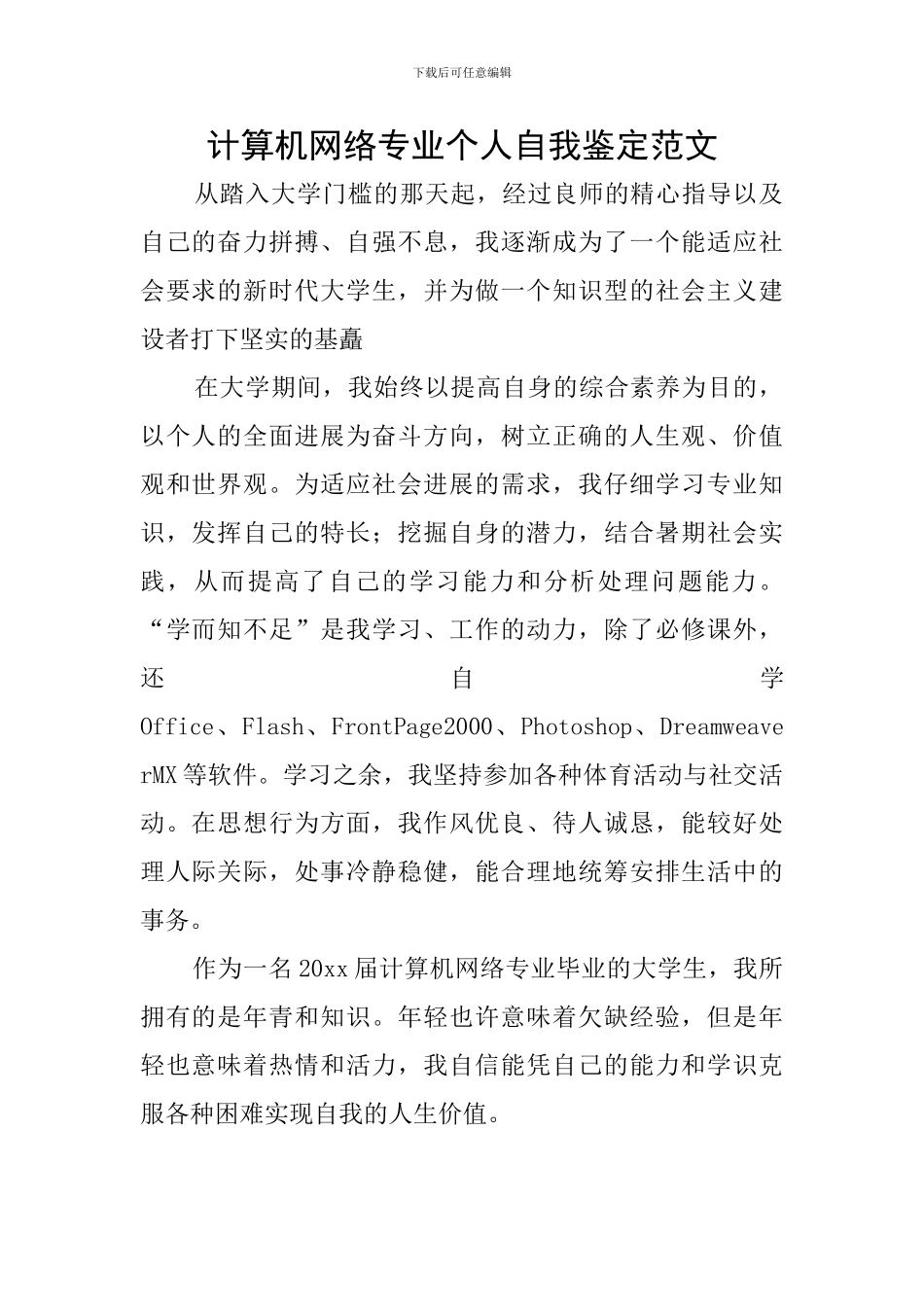 下载后可任意编辑

计算机网络专业个人自我鉴定范文

从踏入大学门槛的那天起，经过良师的精心指导以及自己的奋力拼搏、自强不息，我逐渐成为了一个能适应社会要求的新时代大学生，并为做一个知识型的社会主义建设者打下坚实的基矗

在大学期间，我始终以提高自身的综合素养为目的，以个人的全面进展为奋斗方向，树立正确的人生观、价值观和世界观。为适应社会进展的需求，我仔细学习专业知识，发挥自己的特长；挖掘自身的潜力，结合暑期社会实践，从而提高了自己的学习能力和分析处理问题能力。“学而知不足”是我学习、工作的动力，除了必修课外，还自学Office、Flash、FrontPage2000、Photoshop、DreamweaverMX等软件。学习之余，我坚持参加各种体育活动与社交活动。在思想行为方面，我作风优良、待人诚恳，能较好处理人际关际，处事冷静稳健，能合理地统筹安排生活中的事务。

作为一名20xx届计算机网络专业毕业的大学生，我所拥有的是年青和知识。年轻也许意味着欠缺经验，但是年轻也意味着热情和活力，我自信能凭自己的能力和学识克服各种困难实现自我的人生价值。